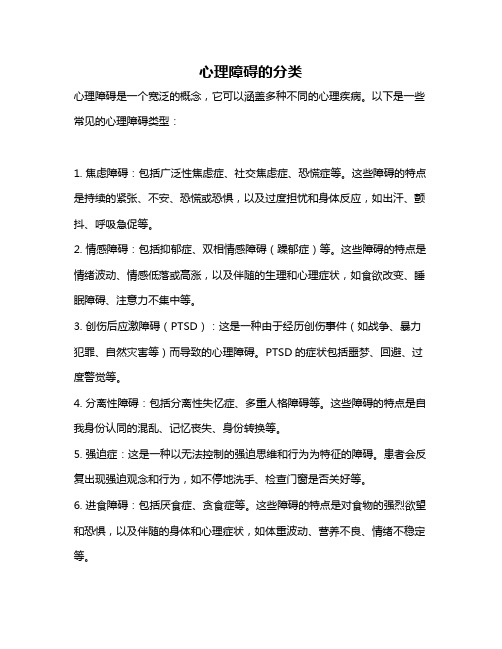 心理障碍的分类

心理障碍是一个宽泛的概念，它可以涵盖多种不同的心理疾病。以下是一些常见的心理障碍类型：

1. 焦虑障碍：包括广泛性焦虑症、社交焦虑症、恐慌症等。这些障碍的特点是持续的紧张、不安、恐慌或恐惧，以及过度担忧和身体反应，如出汗、颤抖、呼吸急促等。

2. 情感障碍：包括抑郁症、双相情感障碍（躁郁症）等。这些障碍的特点是情绪波动、情感低落或高涨，以及伴随的生理和心理症状，如食欲改变、睡眠障碍、注意力不集中等。

3. 创伤后应激障碍（PTSD）：这是一种由于经历创伤事件（如战争、暴力犯罪、自然灾害等）而导致的心理障碍。PTSD 的症状包括噩梦、回避、过度警觉等。

4. 分离性障碍：包括分离性失忆症、多重人格障碍等。这些障碍的特点是自我身份认同的混乱、记忆丧失、身份转换等。

5. 强迫症：这是一种以无法控制的强迫思维和行为为特征的障碍。患者会反复出现强迫观念和行为，如不停地洗手、检查门窗是否关好等。

6. 进食障碍：包括厌食症、贪食症等。这些障碍的特点是对食物的强烈欲望和恐惧，以及伴随的身体和心理症状，如体重波动、营养不良、情绪不稳定等。